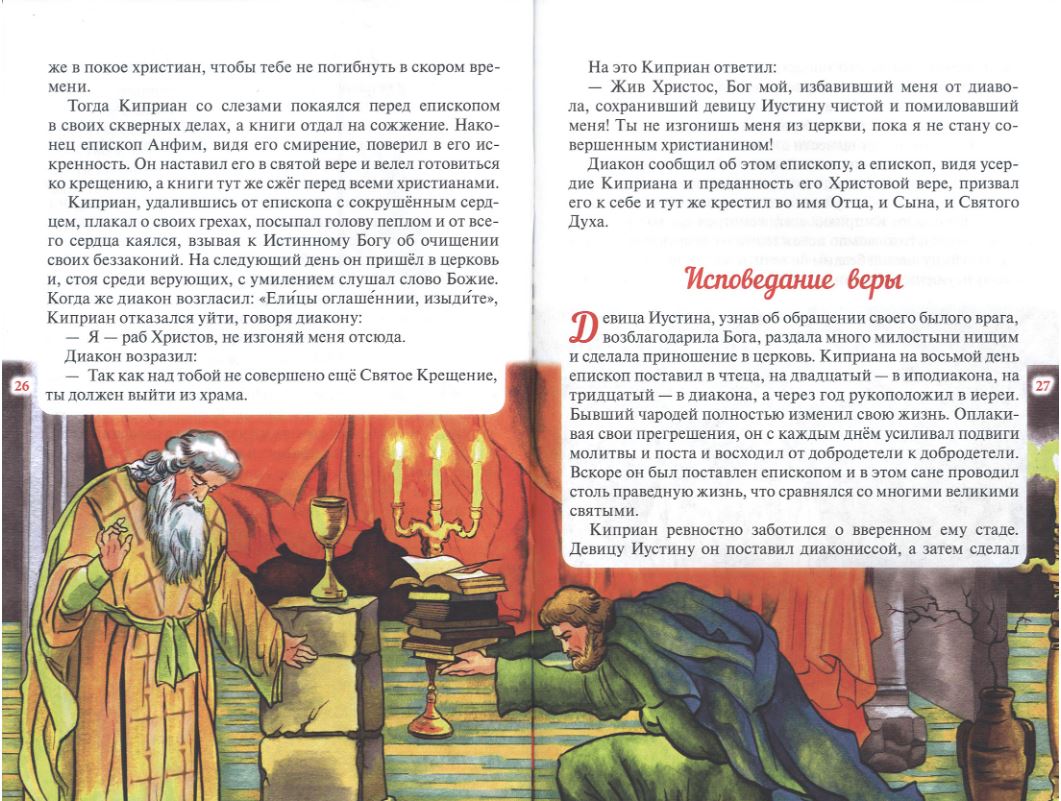 же в покое христиан, чтобы тебе не погибнуть в скором времени.

Тогда Киприан со слезами покаялся перед епископом в своих скверных делах, а книги отдал на сожжение. Наконец епископ Анфим, видя его смирение, поверил в его искренность. Он наставил его в святой вере и велел готовиться ко крещению, а книги тут же сжёг перед всеми христианами.

Киприан, удалившись от епископа с сокрушённым сердцем, плакал о своих грехах, посыпал голову пеплом и от всего сердца каялся, взывая к Истинному Богу об очищении своих беззаконий. На следующий день он пришёл в церковь и, стоя среди верующих, с умилением слушал слово Божие. Когда же диакон возгласил: «Ели́цы оглаше́ннии, изыди́те», Киприан отказался уйти, говоря диакону:

— Я — раб Христов, не изгоняй меня отсюда.

Диакон возразил:

— Так как над тобой не совершено ещё Святое Крещение, ты должен выйти из храма.

26

На это Киприан ответил:

— Жив Христос, Бог мой, избавивший меня от диавола, сохранивший девицу Иустину чистой и помиловавший меня! Ты не изгонишь меня из церкви, пока я не стану совершенным христианином!

Диакон сообщил об этом епископу, а епископ, видя усердие Киприана и преданность его Христовой вере, призвал его к себе и тут же крестил во имя Отца, и Сына, и Святого Духа.

Исповедание веры

Девица Иустина, узнав об обращении своего былого врага, возблагодарила Бога, раздала много милостыни нищим и сделала приношение в церковь. Киприана на восьмой день епископ поставил в чтеца, на двадцатый — в иподиакона, на тридцатый — в диакона, а через год рукоположил в иереи. Бывший чародей полностью изменил свою жизнь. Оплакивая свои прегрешения, он с каждым днём усиливал подвиги молитвы и поста и восходил от добродетели к добродетели. Вскоре он был поставлен епископом и в этом сане проводил столь праведную жизнь, что сравнялся со многими великими святыми.

Киприан ревностно заботился о вверенном ему стаде. Девицу Иустину он поставил диакониссой, а затем сделал

27